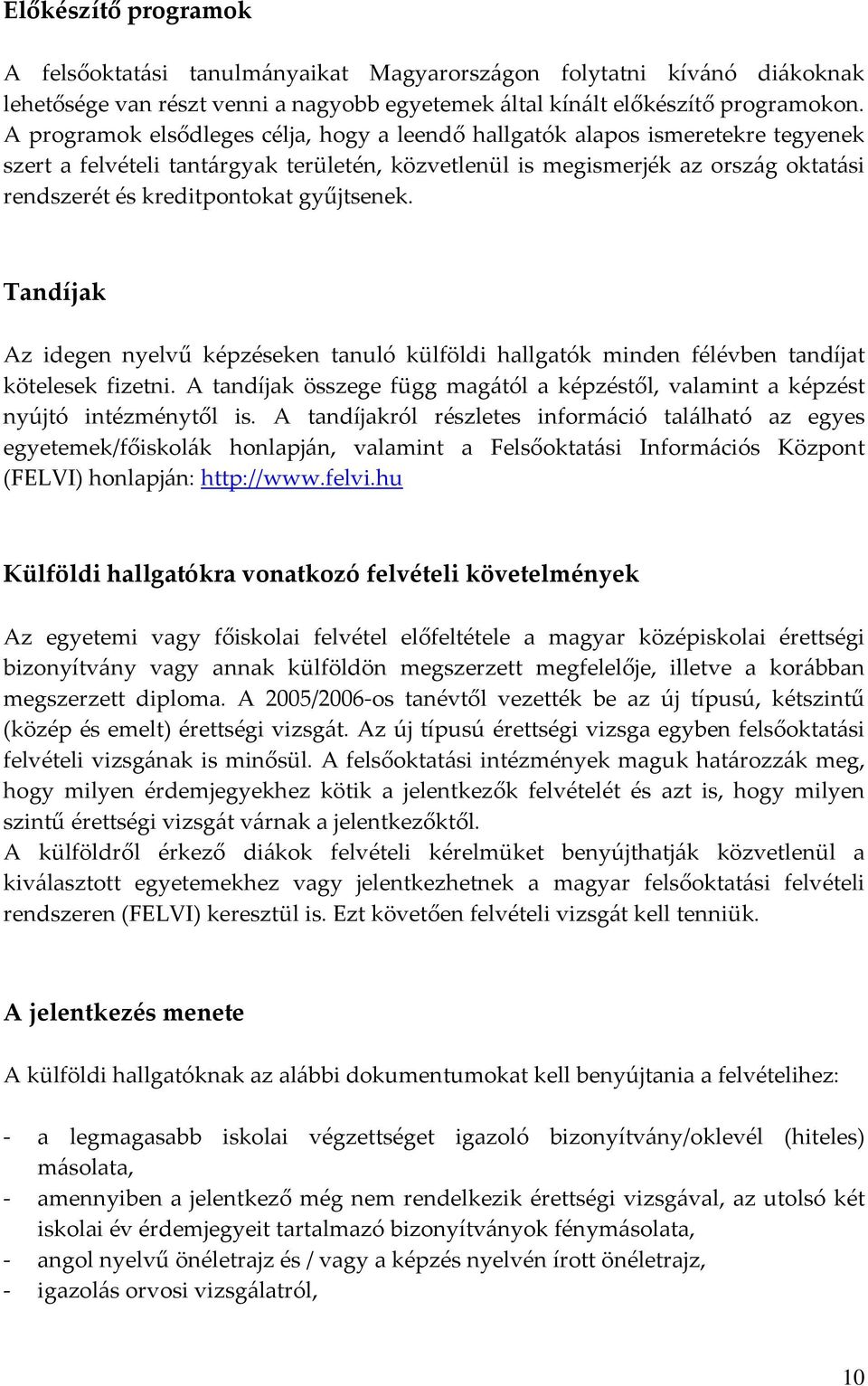 Előkészítő programok

A felsőoktatási tanulmányaikat Magyarországon folytatni kívánó diákoknak lehetősége van részt venni a nagyobb egyetemek által kínált előkészítő programokon. A programok elsődleges célja, hogy a leendő hallgatók alapos ismeretekre tegyenek szert a felvételi tantárgyak területén, közvetlenül is megismerjék az ország oktatási rendszerét és kreditpontokat gyűjtsenek.

Tandíjak

Az idegen nyelvű képzéseken tanuló külföldi hallgatók minden félévben tandíjat kötelesek fizetni. A tandíjak összege függ magától a képzéstől, valamint a képzést nyújtó intézménytől is. A tandíjakról részletes információ található az egyes egyetemek/főiskolák honlapján, valamint a Felsőoktatási Információs Központ (FELVI) honlapján: http://www.felvi.hu

Külföldi hallgatókra vonatkozó felvételi követelmények

Az egyetemi vagy főiskolai felvétel előfeltétele a magyar középiskolai érettségi bizonyítvány vagy annak külföldön megszerzett megfelelője, illetve a korábban megszerzett diploma. A 2005/2006-os tanévtől vezették be az új típusú, kétszintű (közép és emelt) érettségi vizsgát. Az új típusú érettségi vizsga egyben felsőoktatási felvételi vizsgának is minősül. A felsőoktatási intézmények maguk határozzák meg, hogy milyen érdemjegyekhez kötik a jelentkezők felvételét és azt is, hogy milyen szintű érettségi vizsgát várnak a jelentkezőktől.
A külföldről érkező diákok felvételi kérelmüket benyújthatják közvetlenül a kiválasztott egyetemekhez vagy jelentkezhetnek a magyar felsőoktatási felvételi rendszeren (FELVI) keresztül is. Ezt követően felvételi vizsgát kell tenniük.

A jelentkezés menete

A külföldi hallgatóknak az alábbi dokumentumokat kell benyújtania a felvételihez:

- a legmagasabb iskolai végzettséget igazoló bizonyítvány/oklevél (hiteles) másolata,
- amennyiben a jelentkező még nem rendelkezik érettségi vizsgával, az utolsó két iskolai év érdemjegyeit tartalmazó bizonyítványok fénymásolata,
- angol nyelvű önéletrajz és / vagy a képzés nyelvén írott önéletrajz,
- igazolás orvosi vizsgálatról,

10